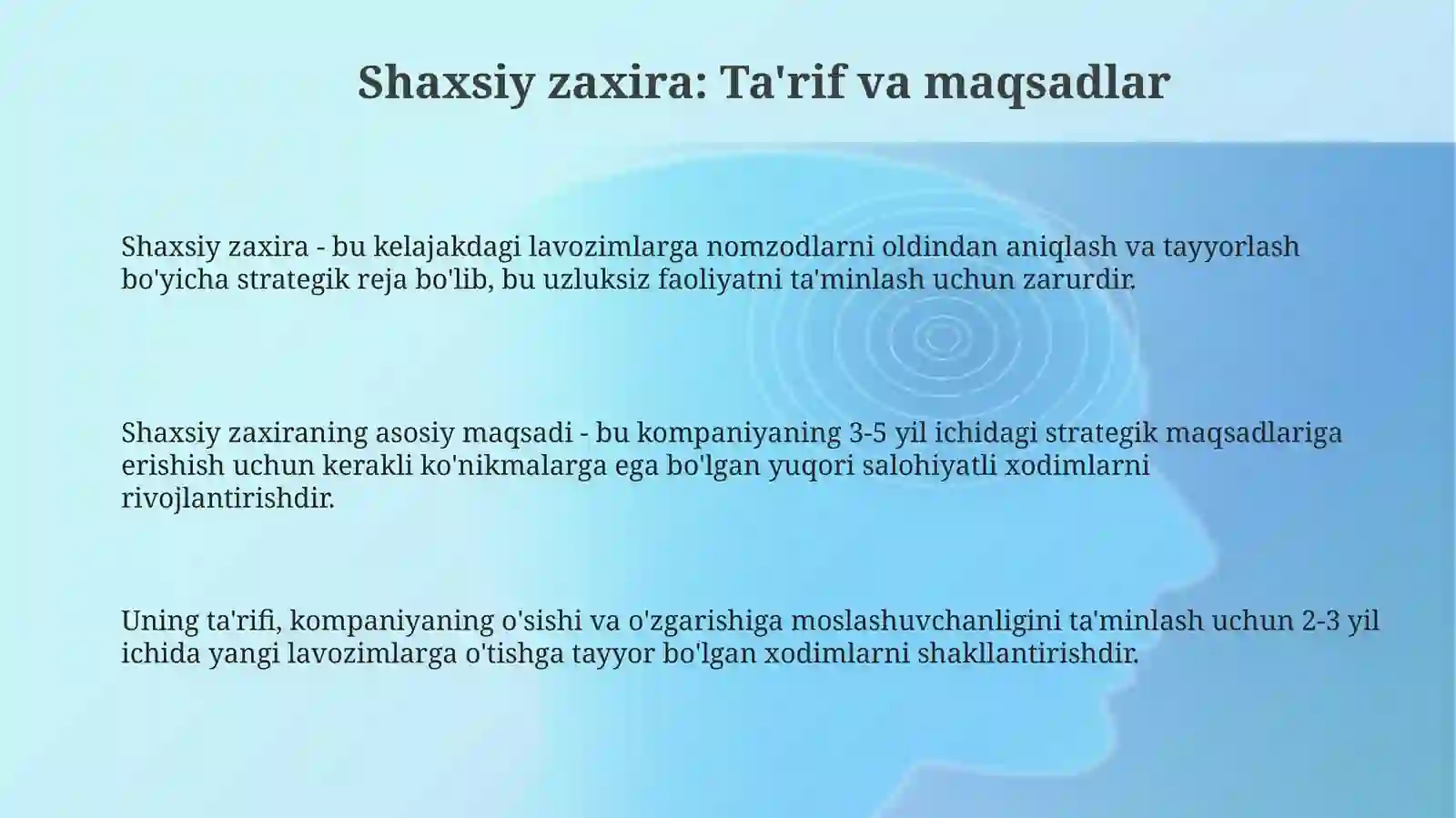 Shaxsiy zaxira: Ta'rif va maqsadlar

Shaxsiy zaxira - bu kelajakdagi lavozimlarga nomzodlarni oldindan aniqlash va tayyorlash bo'yicha strategik reja bo'lib, bu uzluksiz faoliyatni ta'minlash uchun zarurdir.

Shaxsiy zaxiraning asosiy maqsadi - bu kompaniyaning 3-5 yil ichidagi strategik maqsadlariga erishish uchun kerakli ko'nikmalarga ega bo'lgan yuqori salohiyatli xodimlarni rivojlantirishdir.

Uning ta'rifi, kompaniyaning o'sishi va o'zgarishiga moslashuvchanligini ta'minlash uchun 2-3 yil ichida yangi lavozimlarga o'tishga tayyor bo'lgan xodimlarni shakllantirishdir.